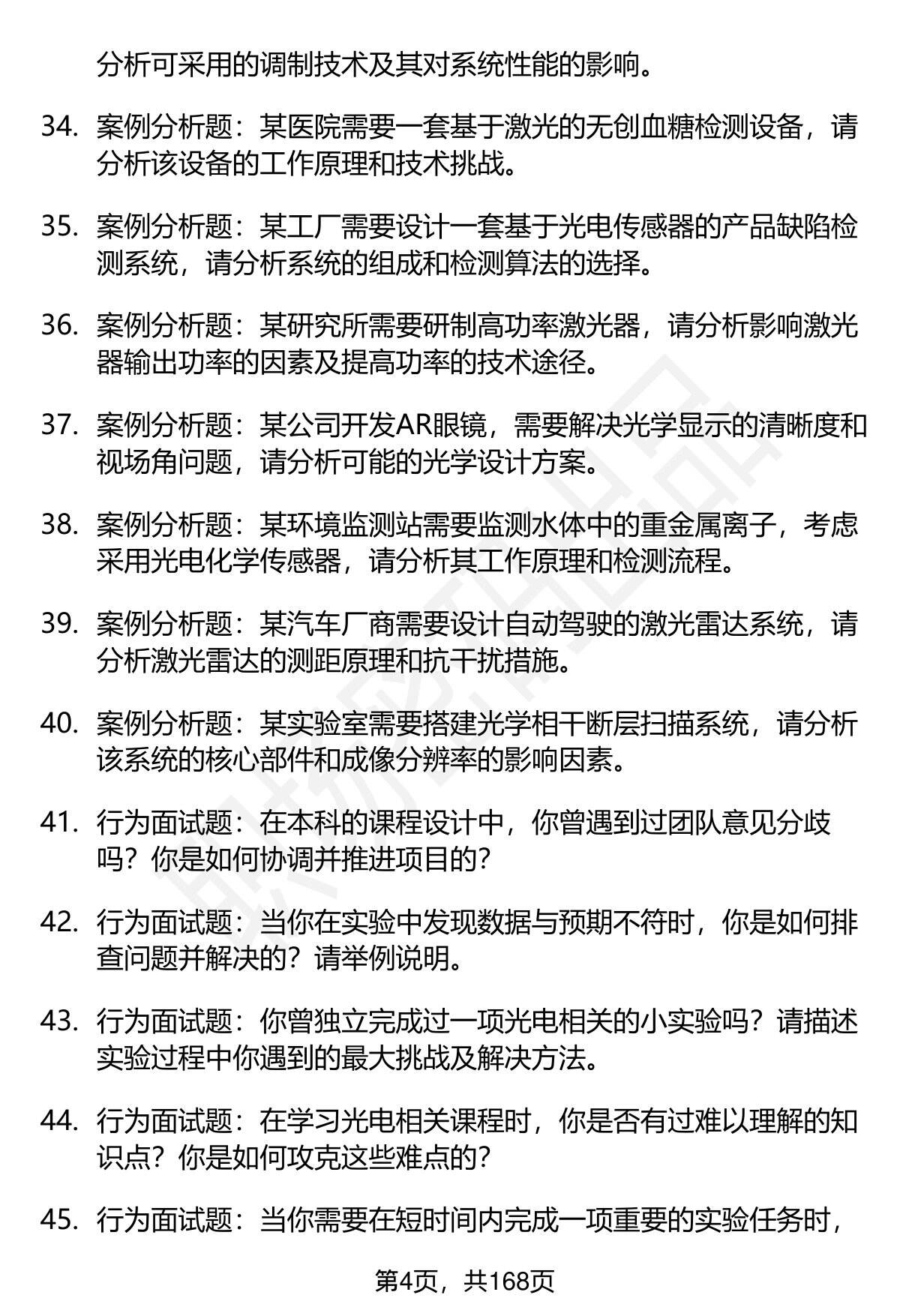 分析可采用的调制技术及其对系统性能的影响。

34. 案例分析题：某医院需要一套基于激光的无创血糖检测设备，请分析该设备的工作原理和技术挑战。

35. 案例分析题：某工厂需要设计一套基于光电传感器的产品缺陷检测系统，请分析系统的组成和检测算法的选择。

36. 案例分析题：某研究所需要研制高功率激光器，请分析影响激光器输出功率的因素及提高功率的技术途径。

37. 案例分析题：某公司开发AR眼镜，需要解决光学显示的清晰度和视场角问题，请分析可能的光学设计方案。

38. 案例分析题：某环境监测站需要监测水体中的重金属离子，考虑采用光电化学传感器，请分析其工作原理和检测流程。

39. 案例分析题：某汽车厂商需要设计自动驾驶的激光雷达系统，请分析激光雷达的测距原理和抗干扰措施。

40. 案例分析题：某实验室需要搭建光学相干断层扫描系统，请分析该系统的核心部件和成像分辨率的影响因素。

41. 行为面试题：在本科的课程设计中，你曾遇到过团队意见分歧吗？你是如何协调并推进项目的？

42. 行为面试题：当你在实验中发现数据与预期不符时，你是如何排查问题并解决的？请举例说明。

43. 行为面试题：你曾独立完成过一项光电相关的小实验吗？请描述实验过程中你遇到的最大挑战及解决方法。

44. 行为面试题：在学习光电相关课程时，你是否有过难以理解的知识点？你是如何攻克这些难点的？

45. 行为面试题：当你需要在短时间内完成一项重要的实验任务时，

第4页，共168页